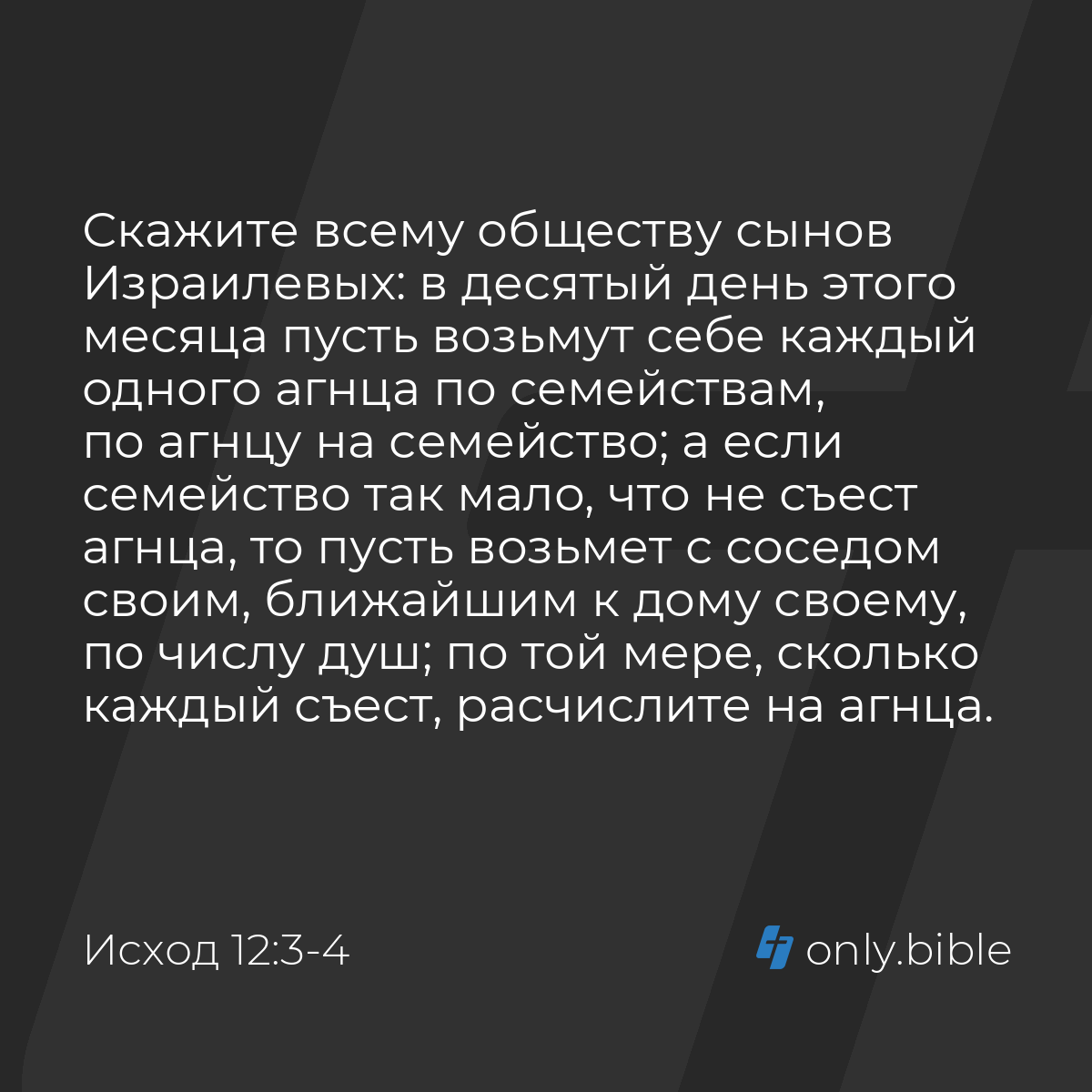 Скажите всему обществу сынов Израилевых: в десятый день этого месяца пусть возьмут себе каждый одного агнца по семействам, по агнцу на семейство; а если семейство так мало, что не съест агнца, то пусть возьмет с соседом своим, ближайшим к дому своему, по числу душ; по той мере, сколько каждый съест, расчислите на агнца.

Исход 12:3-4

only.bible